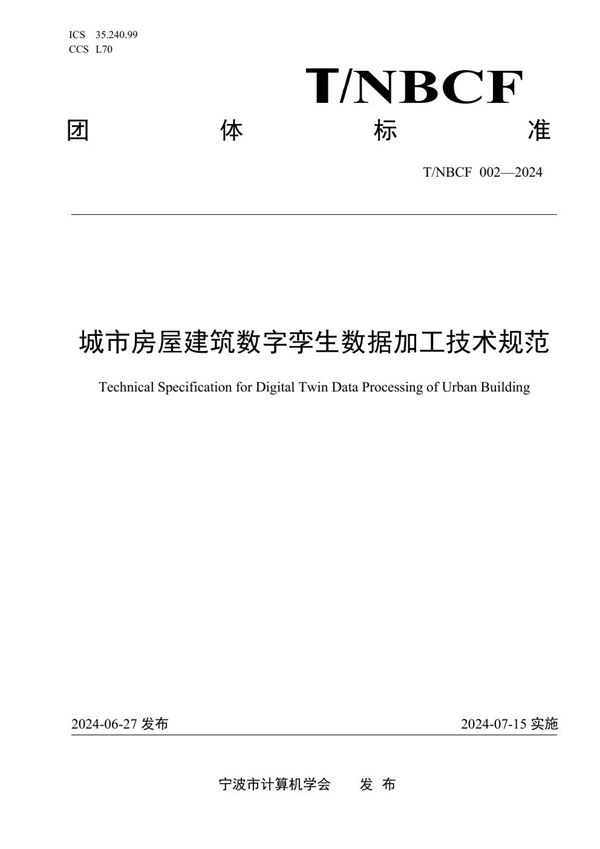 ICS 35.240.99
CCS L70

T/NBCF

团 体 标 准

T/NBCF 002—2024

城市房屋建筑数字孪生数据加工技术规范

Technical Specification for Digital Twin Data Processing of Urban Building

2024-06-27 发布

2024-07-15 实施

宁波市计算机学会 发 布